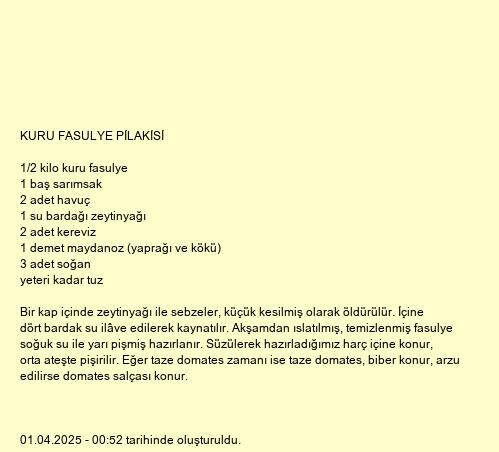 KURU FASULYE PİLAKİSİ

1/2 kilo kuru fasulye
1 baş sarımsak
2 adet havuç
1 su bardağı zeytinyağı
2 adet kereviz
1 demet maydanoz (yaprağı ve kökü)
3 adet soğan
yeteri kadar tuz

Bir kap içinde zeytinyağı ile sebzeler, küçük kesilmiş olarak öldürülür. İçine dört bardak su ilâve edilerek kaynatılır. Akşamdan ıslatılmış, temizlenmiş fasulye soğuk su ile yarı pişmiş hazırlanır. Süzülerek hazırladığımız harç içine konur, orta ateşte pişirilir. Eğer taze domates zamanı ise taze domates, biber konur, arzu edilirse domates salçası konur.

01.04.2025 - 00:52 tarihinde oluşturuldu.